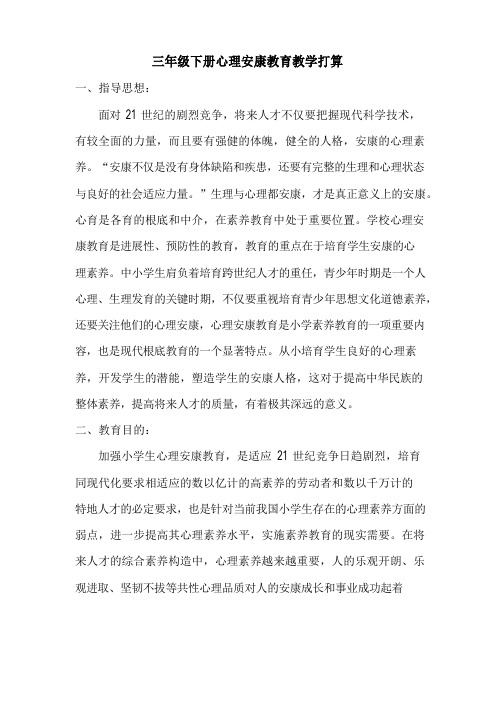 三年级下册心理安康教育教学打算

一、指导思想：

面对 21 世纪的剧烈竞争，将来人才不仅要把握现代科学技术，有较全面的力量，而且要有强健的体魄，健全的人格，安康的心理素养。“安康不仅是没有身体缺陷和疾患，还要有完整的生理和心理状态与良好的社会适应力量。”生理与心理都安康，才是真正意义上的安康。心育是各育的根底和中介，在素养教育中处于重要位置。学校心理安康教育是进展性、预防性的教育，教育的重点在于培育学生安康的心理素养。中小学生肩负着培育跨世纪人才的重任，青少年时期是一个人心理、生理发育的关键时期，不仅要重视培育青少年思想文化道德素养，还要关注他们的心理安康，心理安康教育是小学素养教育的一项重要内容，也是现代根底教育的一个显著特点。从小培育学生良好的心理素养，开发学生的潜能，塑造学生的安康人格，这对于提高中华民族的整体素养，提高将来人才的质量，有着极其深远的意义。

二、教育目的：

加强小学生心理安康教育，是适应 21 世纪竞争日趋剧烈，培育同现代化要求相适应的数以亿计的高素养的劳动者和数以千万计的特地人才的必定要求，也是针对当前我国小学生存在的心理素养方面的弱点，进一步提高其心理素养水平，实施素养教育的现实需要。在将来人才的综合素养构造中，心理素养越来越重要，人的乐观开朗、乐观进取、坚韧不拔等共性心理品质对人的安康成长和事业成功起着